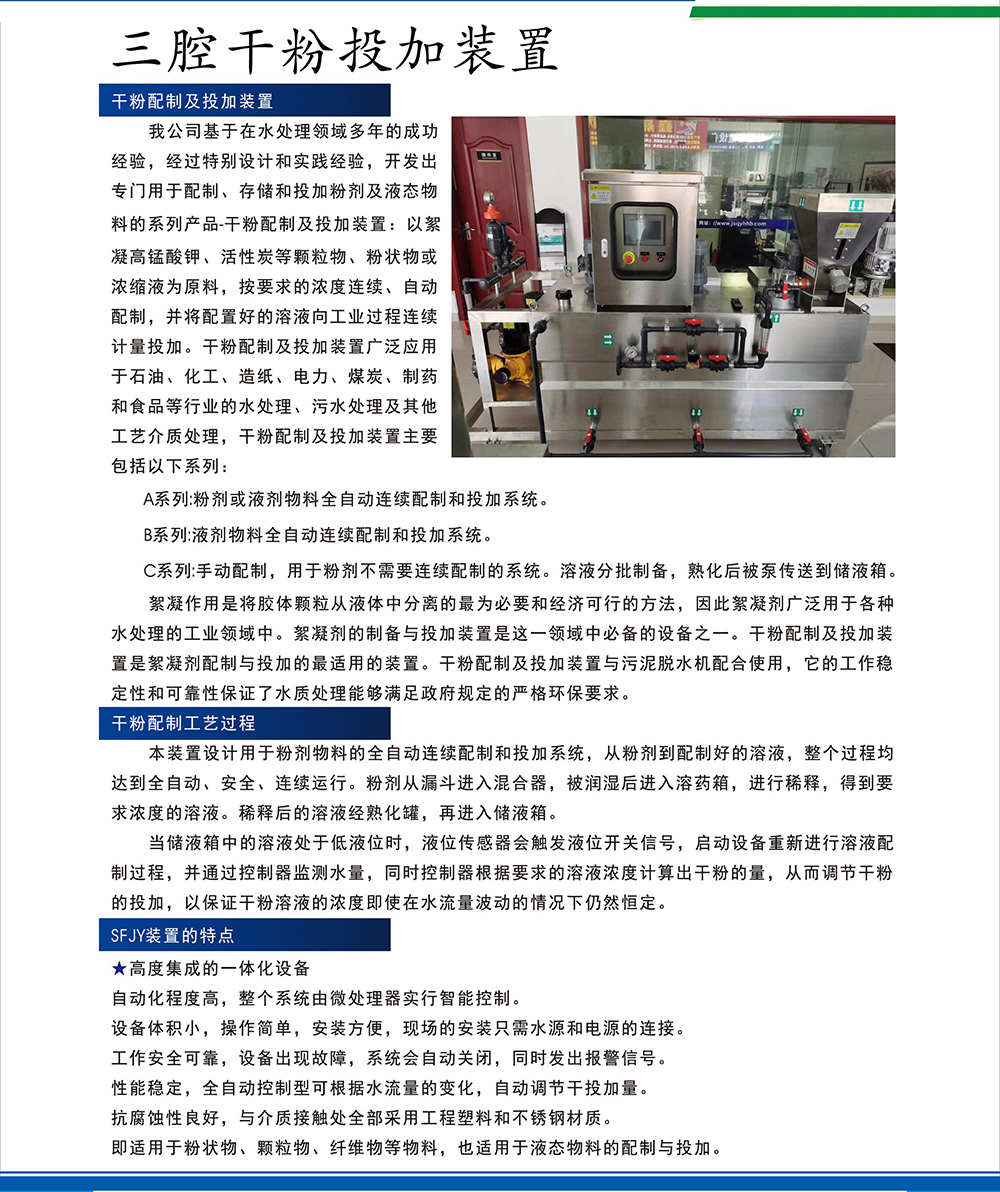 三腔干粉投加装置

干粉配制及投加装置

我公司基于在水处理领域多年的成功经验，经过特别设计和实践经验，开发出专门用于配制、存储和投加粉剂及液态物料的系列产品-干粉配制及投加装置：以絮凝高锰酸钾、活性炭等颗粒物、粉状物或浓缩液为原料，按要求的浓度连续、自动配制，并将配置好的溶液向工业过程连续计量投加。干粉配制及投加装置广泛应用于石油、化工、造纸、电力、煤炭、制药和食品等行业的水处理、污水处理及其他工艺介质处理，干粉配制及投加装置主要包括以下系列：

A系列:粉剂或液剂物料全自动连续配制和投加系统。

B系列:液剂物料全自动连续配制和投加系统。

C系列:手动配制，用于粉剂不需要连续配制的系统。溶液分批制备，熟化后被泵传送到储液箱。

絮凝作用是将胶体颗粒从液体中分离的最为必要和经济可行的方法，因此絮凝剂广泛用于各种水处理的工业领域中。絮凝剂的制备与投加装置是这一领域中必备的设备之一。干粉配制及投加装置是絮凝剂配制与投加的最适用的装置。干粉配制及投加装置与污泥脱水机配合使用，它的工作稳定性和可靠性保证了水质处理能够满足政府规定的严格环保要求。

干粉配制工艺过程

本装置设计用于粉剂物料的全自动连续配制和投加系统，从粉剂到配制好的溶液，整个过程均达到全自动、安全、连续运行。粉剂从漏斗进入混合器，被润湿后进入溶药箱，进行稀释，得到要求浓度的溶液。稀释后的溶液经熟化罐，再进入储液箱。

当储液箱中的溶液处于低液位时，液位传感器会触发液位开关信号，启动设备重新进行溶液配制过程，并通过控制器监测水量，同时控制器根据要求的溶液浓度计算出干粉的量，从而调节干粉的投加，以保证干粉溶液的浓度即使在水流量波动的情况下仍然恒定。

SFJY装置的特点

★高度集成的一体化设备
自动化程度高，整个系统由微处理器实行智能控制。
设备体积小，操作简单，安装方便，现场的安装只需水源和电源的连接。
工作安全可靠，设备出现故障，系统会自动关闭，同时发出报警信号。
性能稳定，全自动控制型可根据水流量的变化，自动调节干投加量。
抗腐蚀性良好，与介质接触处全部采用工程塑料和不锈钢材质。
即适用于粉状物、颗粒物、纤维物等物料，也适用于液态物料的配制与投加。